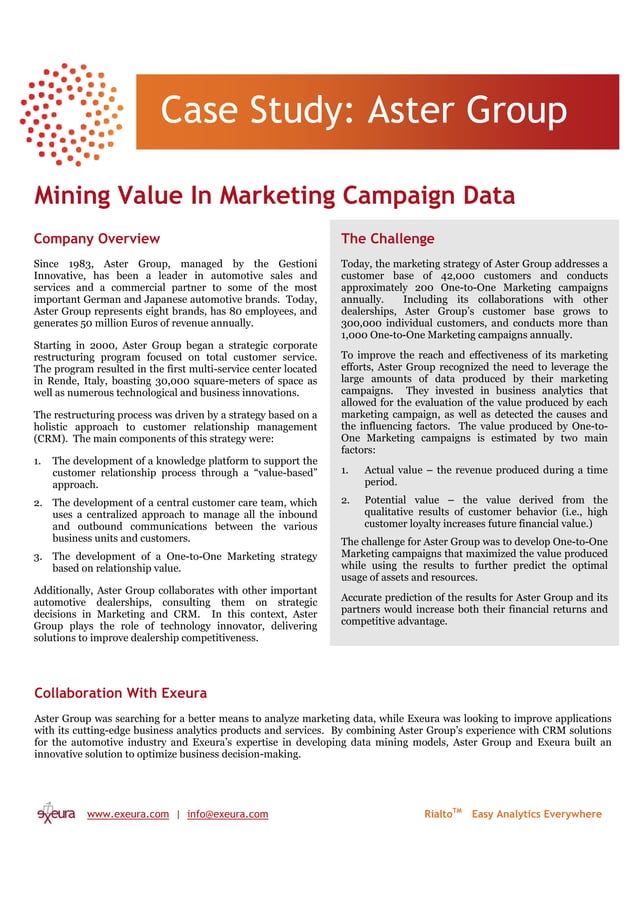 Case Study: Aster Group

Mining Value In Marketing Campaign Data

Company Overview

Since 1983, Aster Group, managed by the Gestioni Innovative, has been a leader in automotive sales and services and a commercial partner to some of the most important German and Japanese automotive brands. Today, Aster Group represents eight brands, has 80 employees, and generates 50 million Euros of revenue annually.

Starting in 2000, Aster Group began a strategic corporate restructuring program focused on total customer service. The program resulted in the first multi-service center located in Rende, Italy, boasting 30,000 square-meters of space as well as numerous technological and business innovations.

The restructuring process was driven by a strategy based on a holistic approach to customer relationship management (CRM). The main components of this strategy were:

1. The development of a knowledge platform to support the customer relationship process through a "value-based" approach.

2. The development of a central customer care team, which uses a centralized approach to manage all the inbound and outbound communications between the various business units and customers.

3. The development of a One-to-One Marketing strategy based on relationship value.

Additionally, Aster Group collaborates with other important automotive dealerships, consulting them on strategic decisions in Marketing and CRM. In this context, Aster Group plays the role of technology innovator, delivering solutions to improve dealership competitiveness.

The Challenge

Today, the marketing strategy of Aster Group addresses a customer base of 42,000 customers and conducts approximately 200 One-to-One Marketing campaigns annually. Including its collaborations with other dealerships, Aster Group's customer base grows to 300,000 individual customers, and conducts more than 1,000 One-to-One Marketing campaigns annually.

To improve the reach and effectiveness of its marketing efforts, Aster Group recognized the need to leverage the large amounts of data produced by their marketing campaigns. They invested in business analytics that allowed for the evaluation of the value produced by each marketing campaign, as well as detected the causes and the influencing factors. The value produced by One-to-One Marketing campaigns is estimated by two main factors:

1. Actual value – the revenue produced during a time period.

2. Potential value – the value derived from the qualitative results of customer behavior (i.e., high customer loyalty increases future financial value.)

The challenge for Aster Group was to develop One-to-One Marketing campaigns that maximized the value produced while using the results to further predict the optimal usage of assets and resources.

Accurate prediction of the results for Aster Group and its partners would increase both their financial returns and competitive advantage.

Collaboration With Exeura

Aster Group was searching for a better means to analyze marketing data, while Exeura was looking to improve applications with its cutting-edge business analytics products and services. By combining Aster Group's experience with CRM solutions for the automotive industry and Exeura's expertise in developing data mining models, Aster Group and Exeura built an innovative solution to optimize business decision-making.

exeura www.exeura.com | info@exeura.com

Rialto$^{TM}$ Easy Analytics Everywhere